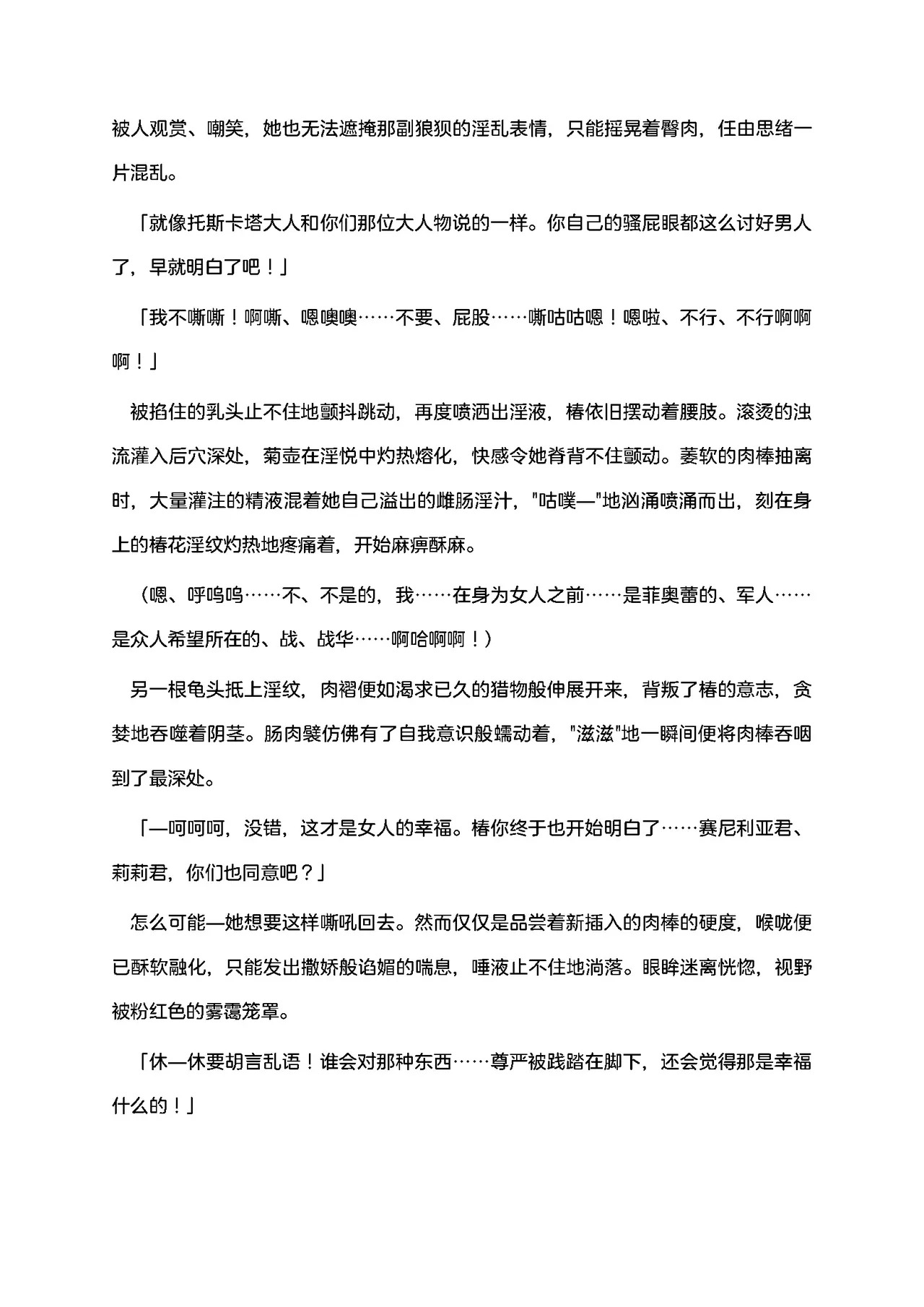 被人观赏、嘲笑，她也无法遮掩那副狼狈的淫乱表情，只能摇晃着臀肉，任由思绪一片混乱。

「就像托斯卡塔大人和你们那位大人物说的一样。你自己的骚屁眼都这么讨好男人了，早就明白了吧！」

「我不嘶嘶！啊嘶、嗯噢噢……不要、屁股……嘶咕咕嗯！嗯啦、不行、不行啊啊啊！」

被掐住的乳头止不住地颤抖跳动，再度喷洒出淫液，椿依旧摆动着腰肢。滚烫的浊流灌入后穴深处，菊壶在淫悦中灼热熔化，快感令她脊背不住颤动。萎软的肉棒抽离时，大量灌注的精液混着她自己溢出的雌肠淫汁，"咕噗—"地汹涌喷涌而出，刻在身上的椿花淫纹灼热地疼痛着，开始麻痹酥麻。

（嗯、呼呜呜……不、不是的，我……在身为女人之前……是菲奥蕾的、军人……是众人希望所在的、战、战华……啊哈啊啊！）

另一根龟头抵上淫纹，肉褶便如渴求已久的猎物般伸展开来，背叛了椿的意志，贪婪地吞噬着阴茎。肠肉襞仿佛有了自我意识般蠕动着，"滋滋"地一瞬间便将肉棒吞咽到了最深处。

「—呵呵呵，没错，这才是女人的幸福。椿你终于也开始明白了……赛尼利亚君、莉莉君，你们也同意吧？」

怎么可能—她想要这样嘶吼回去。然而仅仅是品尝着新插入的肉棒的硬度，喉咙便已酥软融化，只能发出撒娇般谄媚的喘息，唾液止不住地淌落。眼眸迷离恍惚，视野被粉红色的雾霭笼罩。

「休—休要胡言乱语！谁会对那种东西……尊严被践踏在脚下，还会觉得那是幸福什么的！」